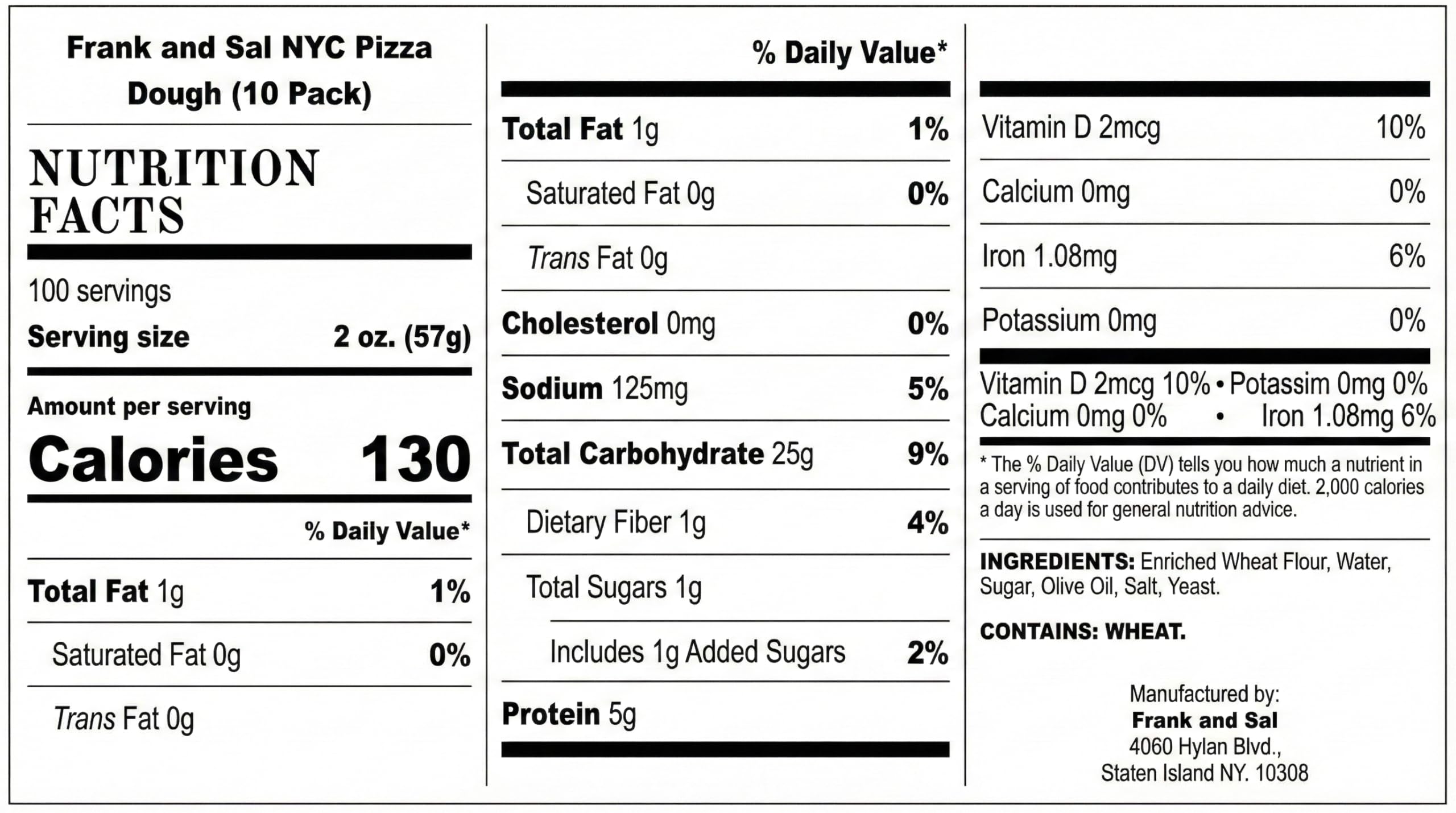 Frank and Sal NYC Pizza Dough (10 Pack)

NUTRITION FACTS

100 servings
Serving size 2 oz. (57g)

Amount per serving
Calories 130

% Daily Value*

Total Fat 1g 1%

Saturated Fat 0g 0%

Trans Fat 0g

% Daily Value*

Total Fat 1g 1%

Saturated Fat 0g 0%

Trans Fat 0g

Cholesterol 0mg 0%

Sodium 125mg 5%

Total Carbohydrate 25g 9%

Dietary Fiber 1g 4%

Total Sugars 1g

Includes 1g Added Sugars 2%

Protein 5g

Vitamin D 2mcg 10%

Calcium 0mg 0%

Iron 1.08mg 6%

Potassium 0mg 0%

Vitamin D 2mcg 10% • Potassim 0mg 0%
Calcium 0mg 0% • Iron 1.08mg 6%

* The % Daily Value (DV) tells you how much a nutrient in a serving of food contributes to a daily diet. 2,000 calories a day is used for general nutrition advice.

INGREDIENTS: Enriched Wheat Flour, Water, Sugar, Olive Oil, Salt, Yeast.

CONTAINS: WHEAT.

Manufactured by:
Frank and Sal
4060 Hylan Blvd.,
Staten Island NY. 10308